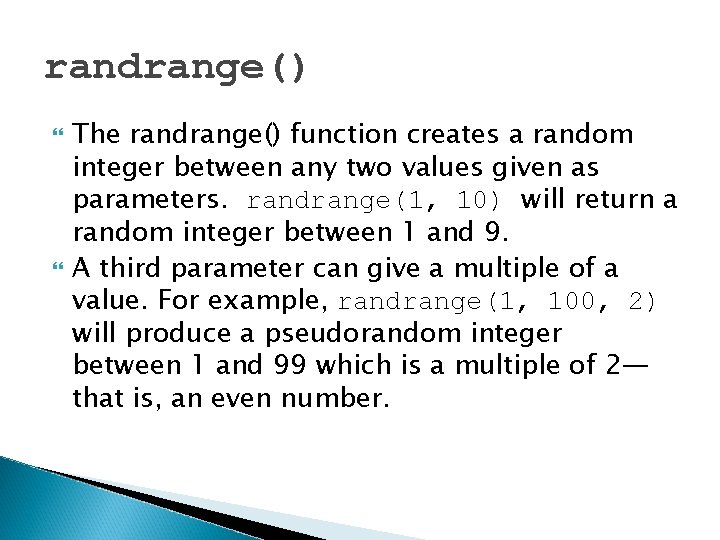 randrange()

The randrange() function creates a random integer between any two values given as parameters. randrange(1, 10) will return a random integer between 1 and 9.

A third parameter can give a multiple of a value. For example, randrange(1, 100, 2) will produce a pseudorandom integer between 1 and 99 which is a multiple of 2—that is, an even number.